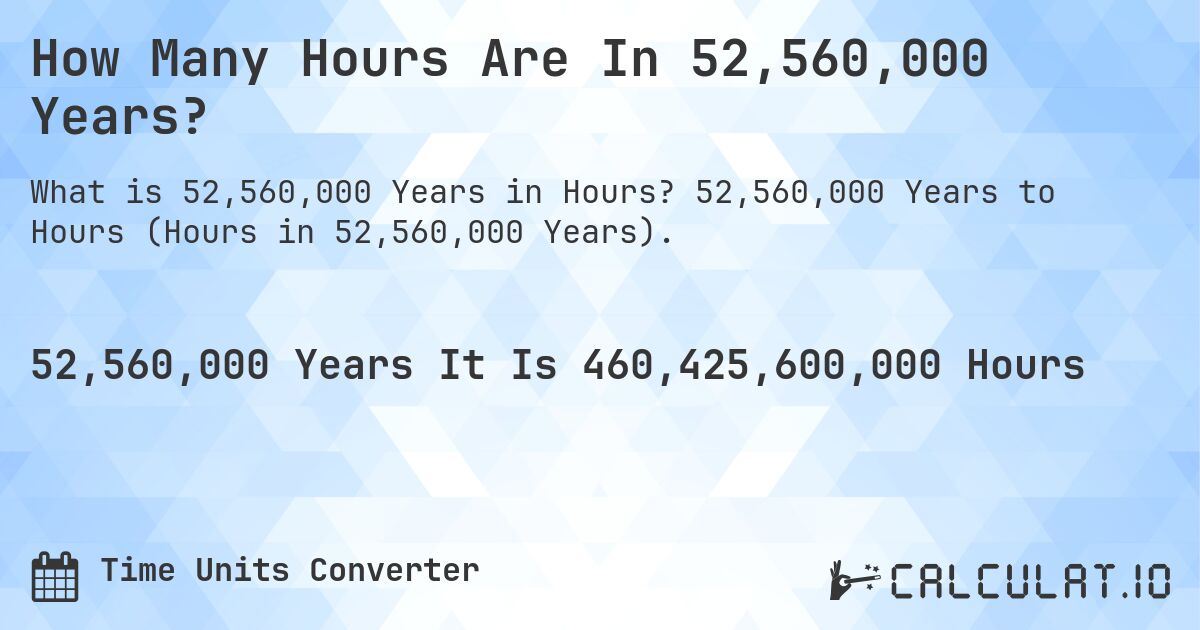 How Many Hours Are In 52,560,000 Years?

What is 52,560,000 Years in Hours? 52,560,000 Years to Hours (Hours in 52,560,000 Years).

52,560,000 Years It Is 460,425,600,000 Hours

Time Units Converter

CALCULAT.IO